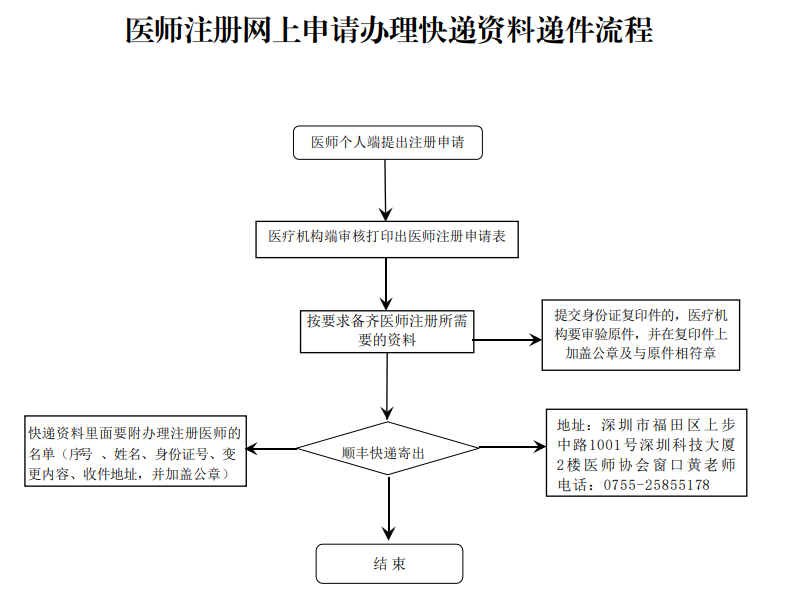 医师注册网上申请办理快递资料递件流程

医师个人端提出注册申请

医疗机构端审核打印出医师注册申请表

按要求备齐医师注册所需要的资料

提交身份证复印件的，医疗机构要审验原件，并在复印件上加盖公章及与原件相符章

快递资料里面要附办理注册医师的名单（序号 、姓名、身份证号、变更内容、收件地址，并加盖公章）

顺丰快递寄出

地址：深圳市福田区上步中路1001号深圳科技大厦2楼医师协会窗口黄老师
电话：0755-25855178

结 束